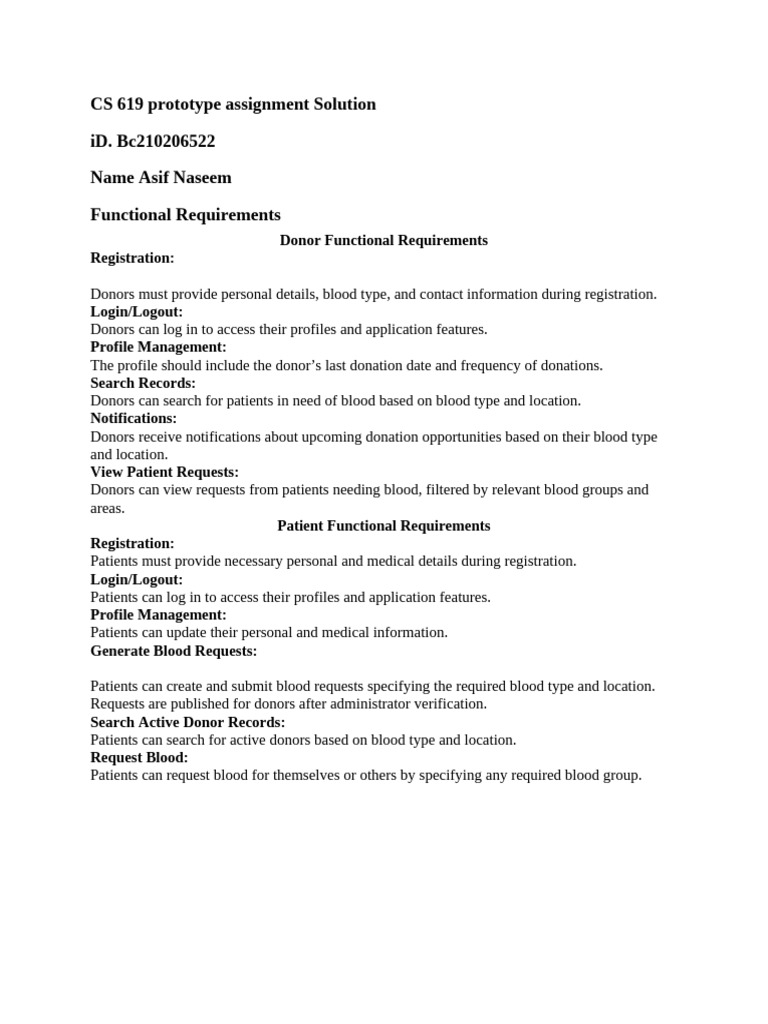 CS 619 prototype assignment Solution

iD. Bc210206522

Name Asif Naseem

Functional Requirements

Donor Functional Requirements

Registration:

Donors must provide personal details, blood type, and contact information during registration.

Login/Logout:
Donors can log in to access their profiles and application features.

Profile Management:
The profile should include the donor's last donation date and frequency of donations.

Search Records:
Donors can search for patients in need of blood based on blood type and location.

Notifications:
Donors receive notifications about upcoming donation opportunities based on their blood type and location.

View Patient Requests:
Donors can view requests from patients needing blood, filtered by relevant blood groups and areas.

Patient Functional Requirements

Registration:
Patients must provide necessary personal and medical details during registration.

Login/Logout:
Patients can log in to access their profiles and application features.

Profile Management:
Patients can update their personal and medical information.

Generate Blood Requests:

Patients can create and submit blood requests specifying the required blood type and location. Requests are published for donors after administrator verification.

Search Active Donor Records:
Patients can search for active donors based on blood type and location.

Request Blood:
Patients can request blood for themselves or others by specifying any required blood group.